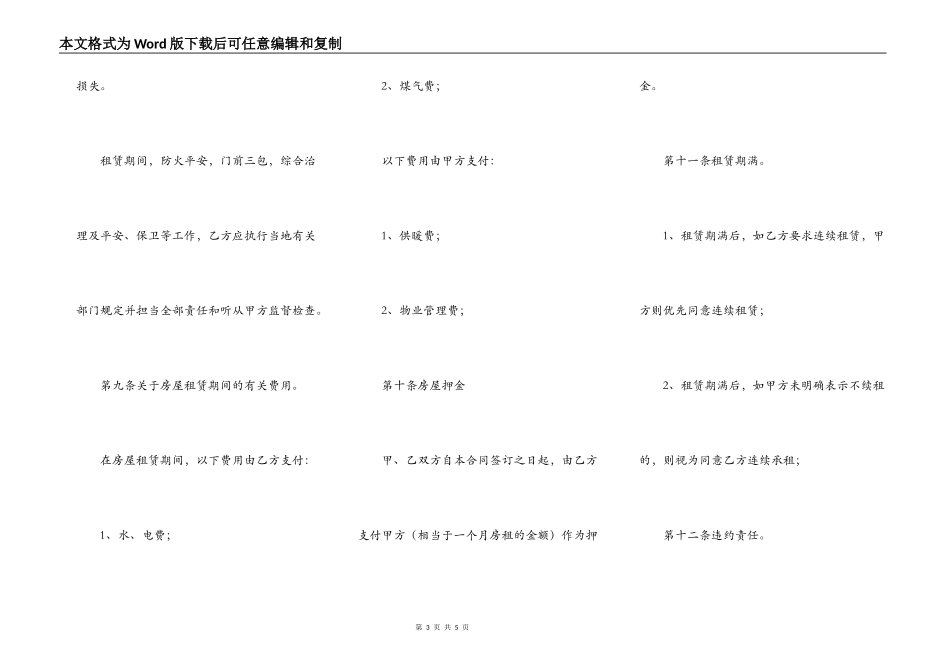 本文格式为Word版下载后可任意编辑和复制

损失。

租赁期间，防火平安，门前三包，综合治理及平安、保卫等工作，乙方应执行当地有关部门规定并担当全部责任和听从甲方监督检查。

第九条关于房屋租赁期间的有关费用。

在房屋租赁期间，以下费用由乙方支付：

1、水、电费；

2、煤气费；

以下费用由甲方支付：

1、供暖费；

2、物业管理费；

第十条房屋押金

甲、乙双方自本合同签订之日起，由乙方支付甲方（相当于一个月房租的金额）作为押金。

第十一条租赁期满。

1、租赁期满后，如乙方要求连续租赁，甲方则优先同意连续租赁；

2、租赁期满后，如甲方未明确表示不续租的，则视为同意乙方连续承租；

第十二条违约责任。

第 3 页 共 5 页